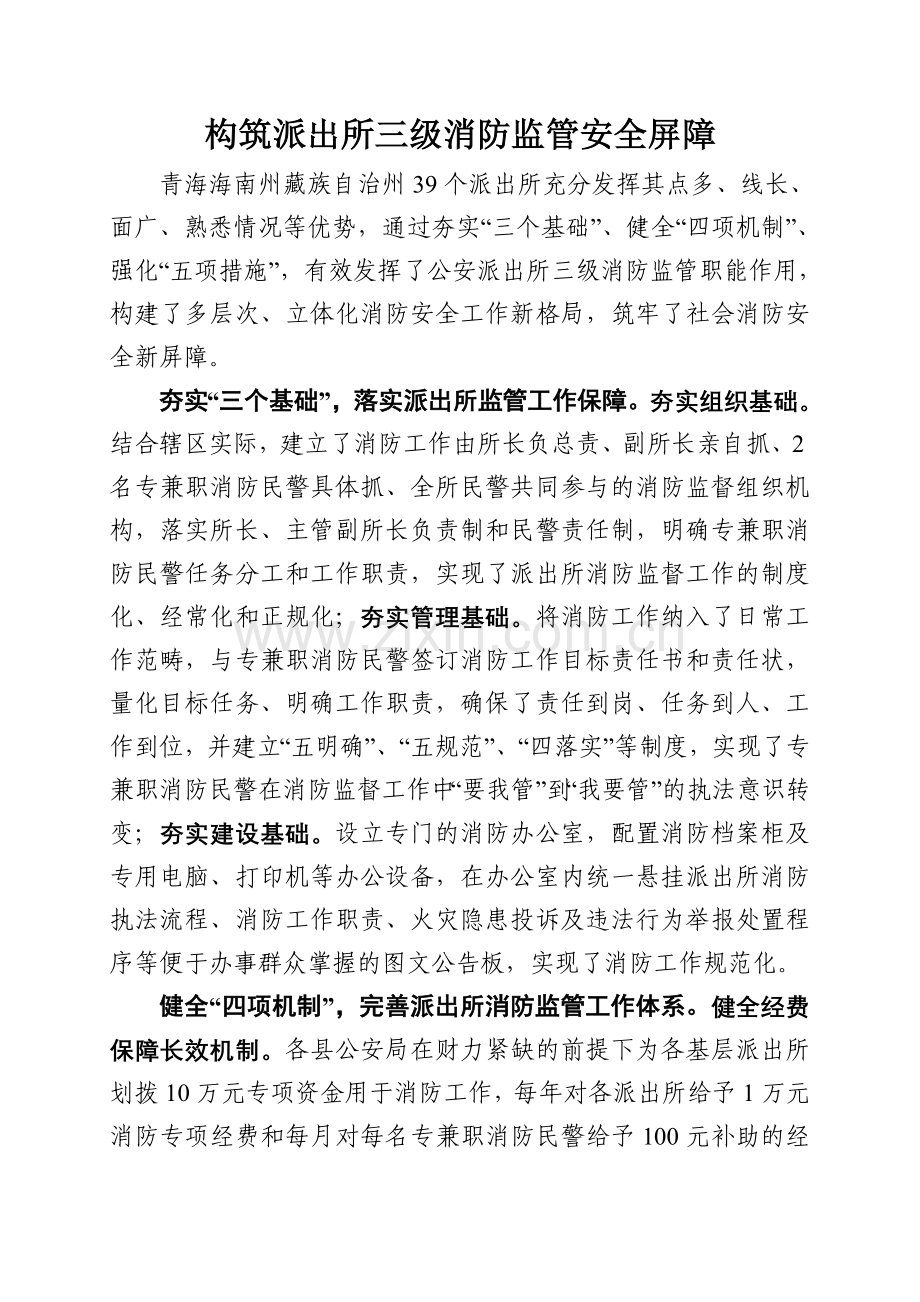 构筑派出所三级消防监管安全屏障

青海海南州藏族自治州39个派出所充分发挥其点多、线长、面广、熟悉情况等优势，通过夯实“三个基础”、健全“四项机制”、强化“五项措施”，有效发挥了公安派出所三级消防监管职能作用，构建了多层次、立体化消防安全工作新格局，筑牢了社会消防安全新屏障。

夯实“三个基础”，落实派出所监管工作保障。夯实组织基础。结合辖区实际，建立了消防工作由所长负总责、副所长亲自抓、2名专兼职消防民警具体抓、全所民警共同参与的消防监督组织机构，落实所长、主管副所长负责制和民警责任制，明确专兼职消防民警任务分工和工作职责，实现了派出所消防监督工作的制度化、经常化和正规化；夯实管理基础。将消防工作纳入了日常工作范畴，与专兼职消防民警签订消防工作目标责任书和责任状，量化目标任务、明确工作职责，确保了责任到岗、任务到人、工作到位，并建立“五明确”、“五规范”、“四落实”等制度，实现了专兼职消防民警在消防监督工作中“要我管”到“我要管”的执法意识转变；夯实建设基础。设立专门的消防办公室，配置消防档案柜及专用电脑、打印机等办公设备，在办公室内统一悬挂派出所消防执法流程、消防工作职责、火灾隐患投诉及违法行为举报处置程序等便于办事群众掌握的图文公告板，实现了消防工作规范化。

健全“四项机制”，完善派出所消防监管工作体系。健全经费保障长效机制。各县公安局在财力紧缺的前提下为各基层派出所划拨10万元专项资金用于消防工作，每年对各派出所给予1万元消防专项经费和每月对每名专兼职消防民警给予100元补助的经

www.zixin.com.cn